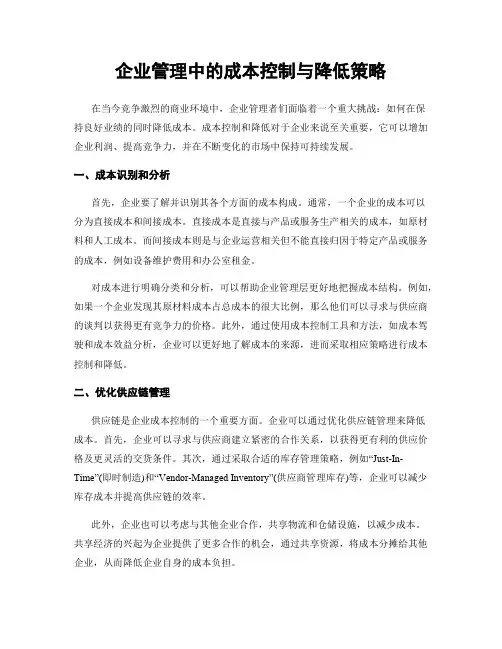 企业管理中的成本控制与降低策略

在当今竞争激烈的商业环境中，企业管理者们面临着一个重大挑战：如何在保持良好业绩的同时降低成本。成本控制和降低对于企业来说至关重要，它可以增加企业利润、提高竞争力，并在不断变化的市场中保持可持续发展。

一、成本识别和分析

首先，企业要了解并识别其各个方面的成本构成。通常，一个企业的成本可以分为直接成本和间接成本。直接成本是直接与产品或服务生产相关的成本，如原材料和人工成本。而间接成本则是与企业运营相关但不能直接归因于特定产品或服务的成本，例如设备维护费用和办公室租金。

对成本进行明确分类和分析，可以帮助企业管理层更好地把握成本结构。例如，如果一个企业发现其原材料成本占总成本的很大比例，那么他们可以寻求与供应商的谈判以获得更有竞争力的价格。此外，通过使用成本控制工具和方法，如成本驾驶和成本效益分析，企业可以更好地了解成本的来源，进而采取相应策略进行成本控制和降低。

二、优化供应链管理

供应链是企业成本控制的一个重要方面。企业可以通过优化供应链管理来降低成本。首先，企业可以寻求与供应商建立紧密的合作关系，以获得更有利的供应价格及更灵活的交货条件。其次，通过采取合适的库存管理策略，例如“Just-In-Time”(即时制造)和“Vendor-Managed Inventory”(供应商管理库存)等，企业可以减少库存成本并提高供应链的效率。

此外，企业也可以考虑与其他企业合作，共享物流和仓储设施，以减少成本。共享经济的兴起为企业提供了更多合作的机会，通过共享资源，将成本分摊给其他企业，从而降低企业自身的成本负担。